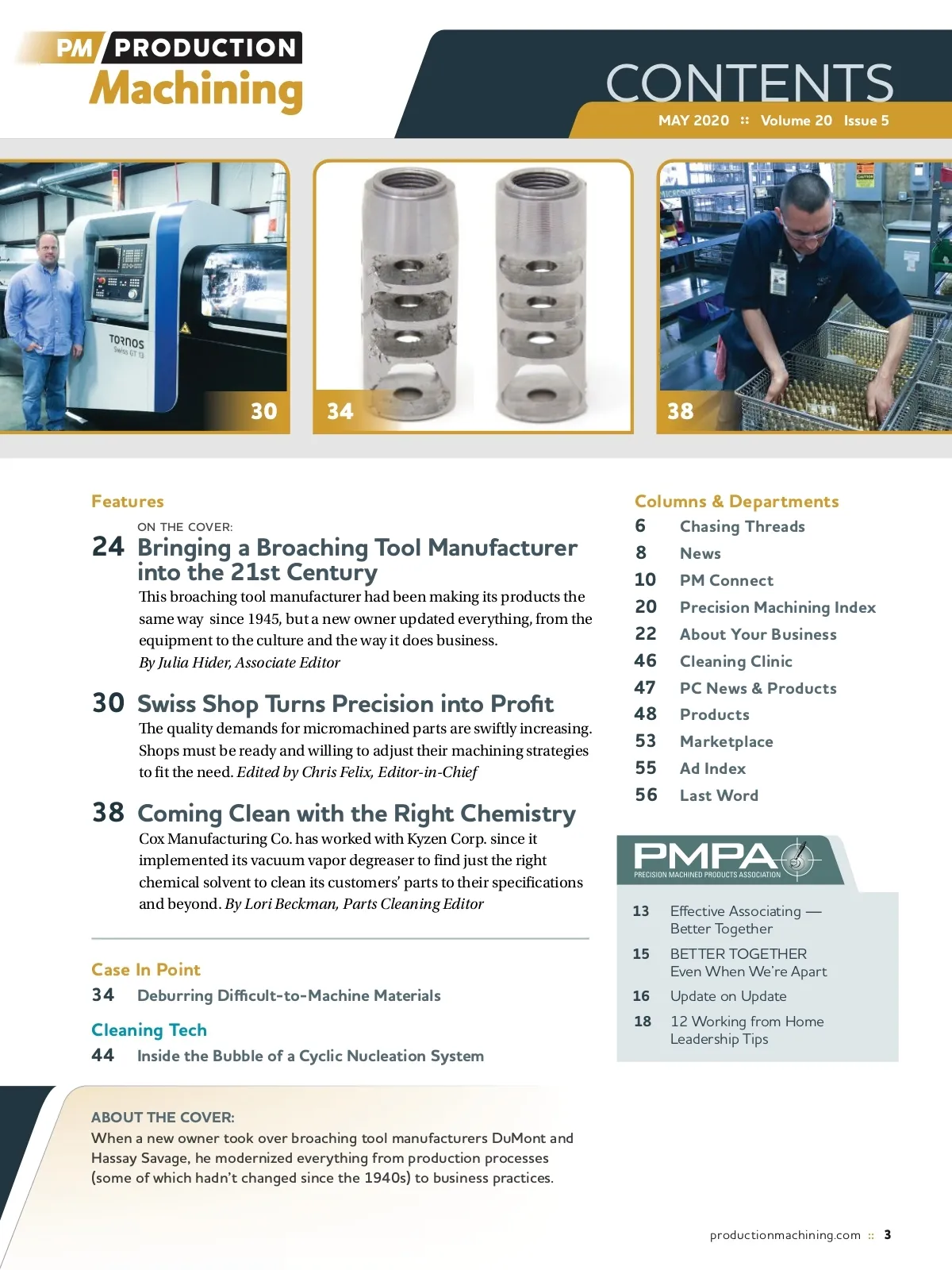 PM PRODUCTION Machining

CONTENTS
MAY 2020 :: Volume 20 Issue 5

TORNOS
Swiss GT 13

30

34

38

Features

ON THE COVER:
24 Bringing a Broaching Tool Manufacturer into the 21st Century
This broaching tool manufacturer had been making its products the same way since 1945, but a new owner updated everything, from the equipment to the culture and the way it does business.
By Julia Hider, Associate Editor

30 Swiss Shop Turns Precision into Profit
The quality demands for micromachined parts are swiftly increasing. Shops must be ready and willing to adjust their machining strategies to fit the need. Edited by Chris Felix, Editor-in-Chief

38 Coming Clean with the Right Chemistry
Cox Manufacturing Co. has worked with Kyzen Corp. since it implemented its vacuum vapor degreaser to find just the right chemical solvent to clean its customers' parts to their specifications and beyond. By Lori Beckman, Parts Cleaning Editor

Case In Point
34 Deburring Difficult-to-Machine Materials

Cleaning Tech
44 Inside the Bubble of a Cyclic Nucleation System

Columns & Departments
6 Chasing Threads
8 News
10 PM Connect
20 Precision Machining Index
22 About Your Business
46 Cleaning Clinic
47 PC News & Products
48 Products
53 Marketplace
55 Ad Index
56 Last Word

PMPA
PRECISION MACHINED PRODUCTS ASSOCIATION

13 Effective Associating — Better Together
15 BETTER TOGETHER Even When We're Apart
16 Update on Update
18 12 Working from Home Leadership Tips

ABOUT THE COVER:
When a new owner took over broaching tool manufacturers DuMont and Hassay Savage, he modernized everything from production processes (some of which hadn't changed since the 1940s) to business practices.

productionmachining.com :: 3